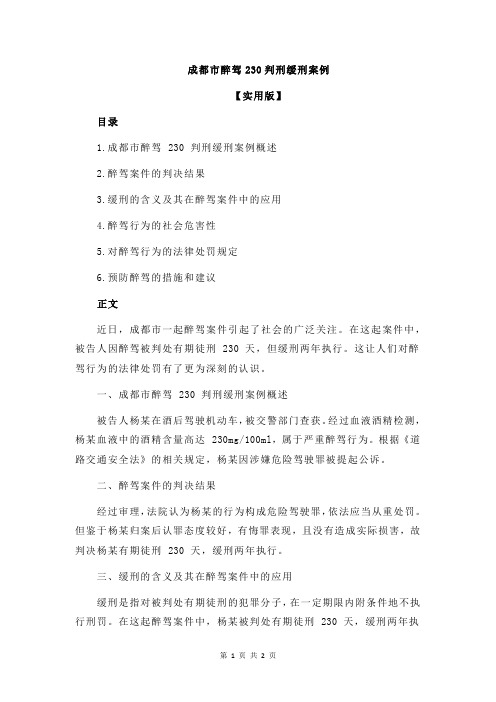 成都市醉驾 230 判刑缓刑案例

【实用版】

目录

1.成都市醉驾 230 判刑缓刑案例概述

2.醉驾案件的判决结果

3.缓刑的含义及其在醉驾案件中的应用

4.醉驾行为的社会危害性

5.对醉驾行为的法律处罚规定

6.预防醉驾的措施和建议

正文

近日，成都市一起醉驾案件引起了社会的广泛关注。在这起案件中，被告人因醉驾被判处有期徒刑 230 天，但缓刑两年执行。这让人们对醉驾行为的法律处罚有了更为深刻的认识。

一、成都市醉驾 230 判刑缓刑案例概述

被告人杨某在酒后驾驶机动车，被交警部门查获。经过血液酒精检测，杨某血液中的酒精含量高达 230mg/100ml，属于严重醉驾行为。根据《道路交通安全法》的相关规定，杨某因涉嫌危险驾驶罪被提起公诉。

二、醉驾案件的判决结果

经过审理，法院认为杨某的行为构成危险驾驶罪，依法应当从重处罚。但鉴于杨某归案后认罪态度较好，有悔罪表现，且没有造成实际损害，故判决杨某有期徒刑 230 天，缓刑两年执行。

三、缓刑的含义及其在醉驾案件中的应用

缓刑是指对被判处有期徒刑的犯罪分子，在一定期限内附条件地不执行刑罚。在这起醉驾案件中，杨某被判处有期徒刑 230 天，缓刑两年执

第 1 页 共 2 页